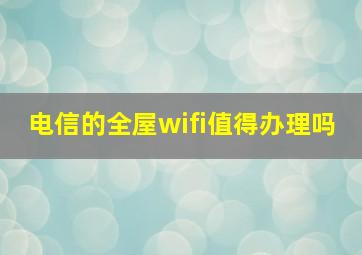 电信的全屋wifi值得办理吗